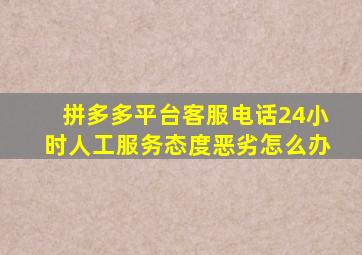 拼多多平台客服电话24小时人工服务态度恶劣怎么办